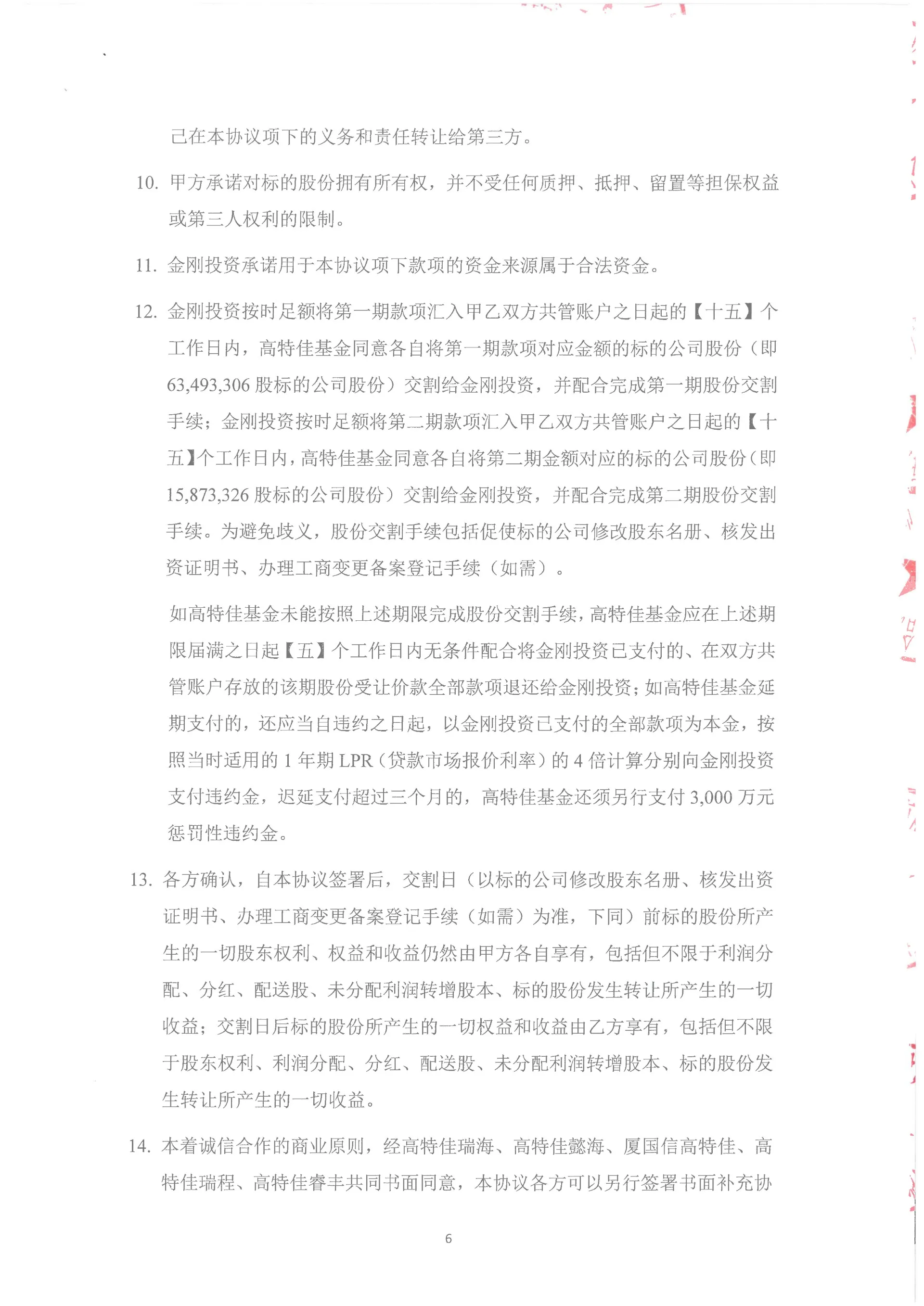 己在本协议项下的义务和责任转让给第三方。

10. 甲方承诺对标的股份拥有所有权，并不受任何质押、抵押、留置等担保权益或第三人权利的限制。

11. 金刚投资承诺用于本协议项下款项的资金来源属于合法资金。

12. 金刚投资按时足额将第一期款项汇入甲乙双方共管账户之日起的【十五】个工作日内，高特佳基金同意各自将第一期款项对应金额的标的公司股份（即63,493,306股标的公司股份）交割给金刚投资，并配合完成第一期股份交割手续；金刚投资按时足额将第二期款项汇入甲乙双方共管账户之日起的【十五】个工作日内，高特佳基金同意各自将第二期金额对应的标的公司股份（即15,873,326股标的公司股份）交割给金刚投资，并配合完成第二期股份交割手续。为避免歧义，股份交割手续包括促使标的公司修改股东名册、核发出资证明书、办理工商变更备案登记手续（如需）。

如高特佳基金未能按照上述期限完成股份交割手续，高特佳基金应在上述期限届满之日起【五】个工作日内无条件配合将金刚投资已支付的、在双方共管账户存放的该期股份受让价款全部款项退还给金刚投资；如高特佳基金延期支付的，还应当自违约之日起，以金刚投资已支付的全部款项为本金，按照当时适用的1年期LPR（贷款市场报价利率）的4倍计算分别向金刚投资支付违约金，迟延支付超过三个月的，高特佳基金还须另行支付3,000万元惩罚性违约金。

13. 各方确认，自本协议签署后，交割日（以标的公司修改股东名册、核发出资证明书、办理工商变更备案登记手续（如需）为准，下同）前标的股份所产生的一切股东权利、权益和收益仍然由甲方各自享有，包括但不限于利润分配、分红、配送股、未分配利润转增股本、标的股份发生转让所产生的一切收益；交割日后标的股份所产生的一切权益和收益由乙方享有，包括但不限于股东权利、利润分配、分红、配送股、未分配利润转增股本、标的股份发生转让所产生的一切收益。

14. 本着诚信合作的商业原则，经高特佳瑞海、高特佳懿海、厦国信高特佳、高特佳瑞程、高特佳睿丰共同书面同意，本协议各方可以另行签署书面补充协

6